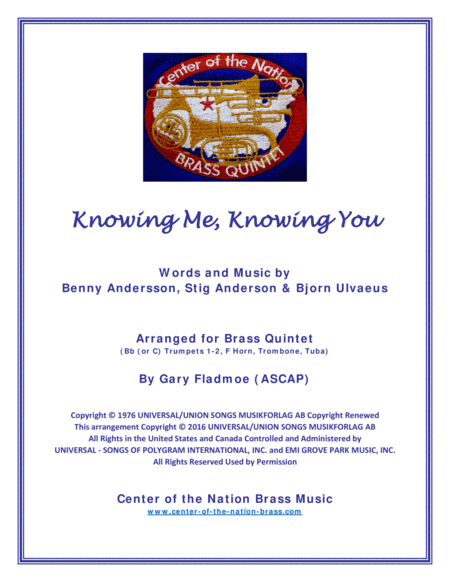 Center of the Nation
BRASS QUINTET

Knowing Me, Knowing You

Words and Music by
Benny Andersson, Stig Anderson & Bjorn Ulvaeus

Arranged for Brass Quintet
(Bb (or C) Trumpets 1-2, F Horn, Trombone, Tuba)

By Gary Fladmoe (ASCAP)

Copyright © 1976 UNIVERSAL/UNION SONGS MUSIKFORLAG AB Copyright Renewed
This arrangement Copyright © 2016 UNIVERSAL/UNION SONGS MUSIKFORLAG AB
All Rights in the United States and Canada Controlled and Administered by
UNIVERSAL - SONGS OF POLYGRAM INTERNATIONAL, INC. and EMI GROVE PARK MUSIC, INC.
All Rights Reserved Used by Permission

Center of the Nation Brass Music
www.center-of-the-nation-brass.com